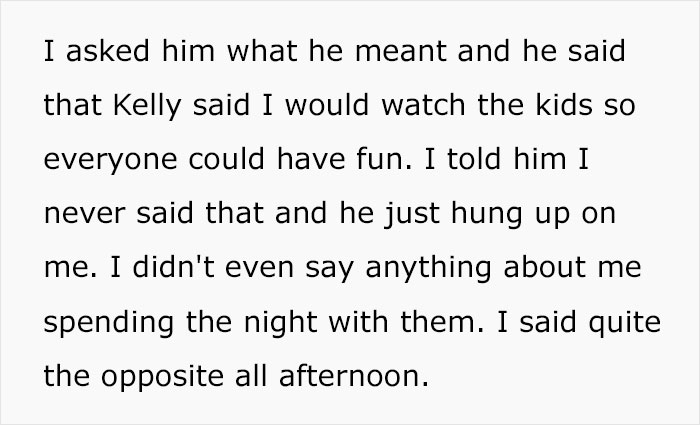 I asked him what he meant and he said that Kelly said I would watch the kids so everyone could have fun. I told him I never said that and he just hung up on me. I didn't even say anything about me spending the night with them. I said quite the opposite all afternoon.